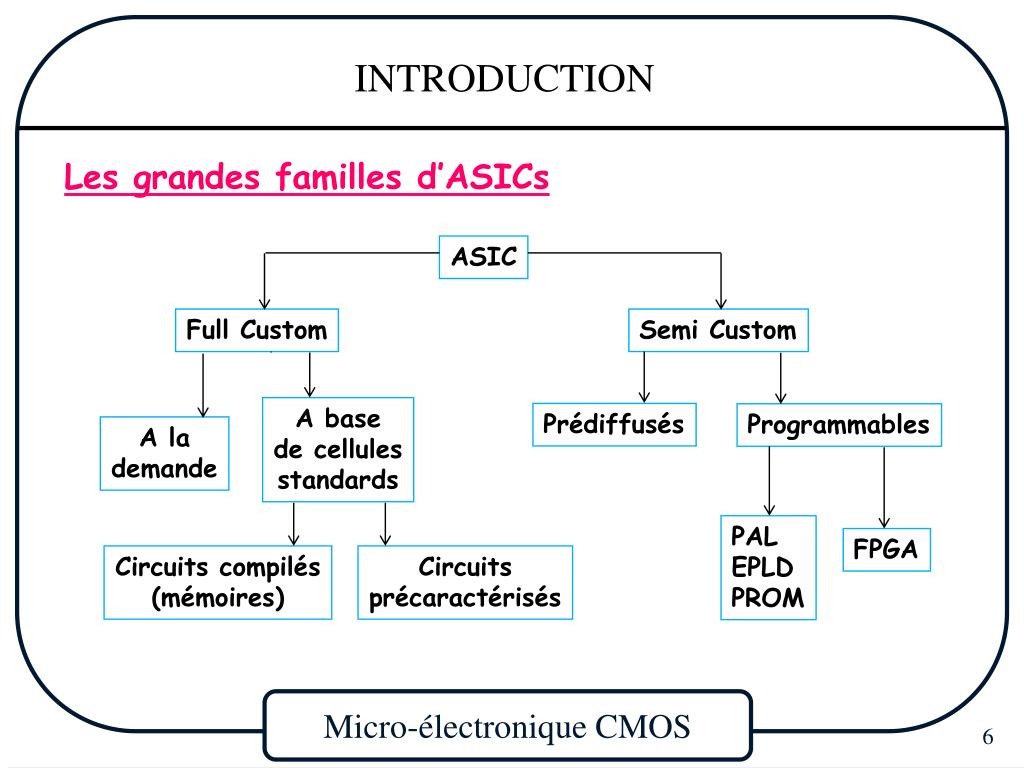 INTRODUCTION

Les grandes familles d'ASICs

ASIC

Full Custom

Semi Custom

A la demande

A base de cellules standards

Prédiffusés

Programmables

Circuits compilés (mémoires)

Circuits précaractérisés

PAL
EPLD
PROM

FPGA

Micro-électronique CMOS

6